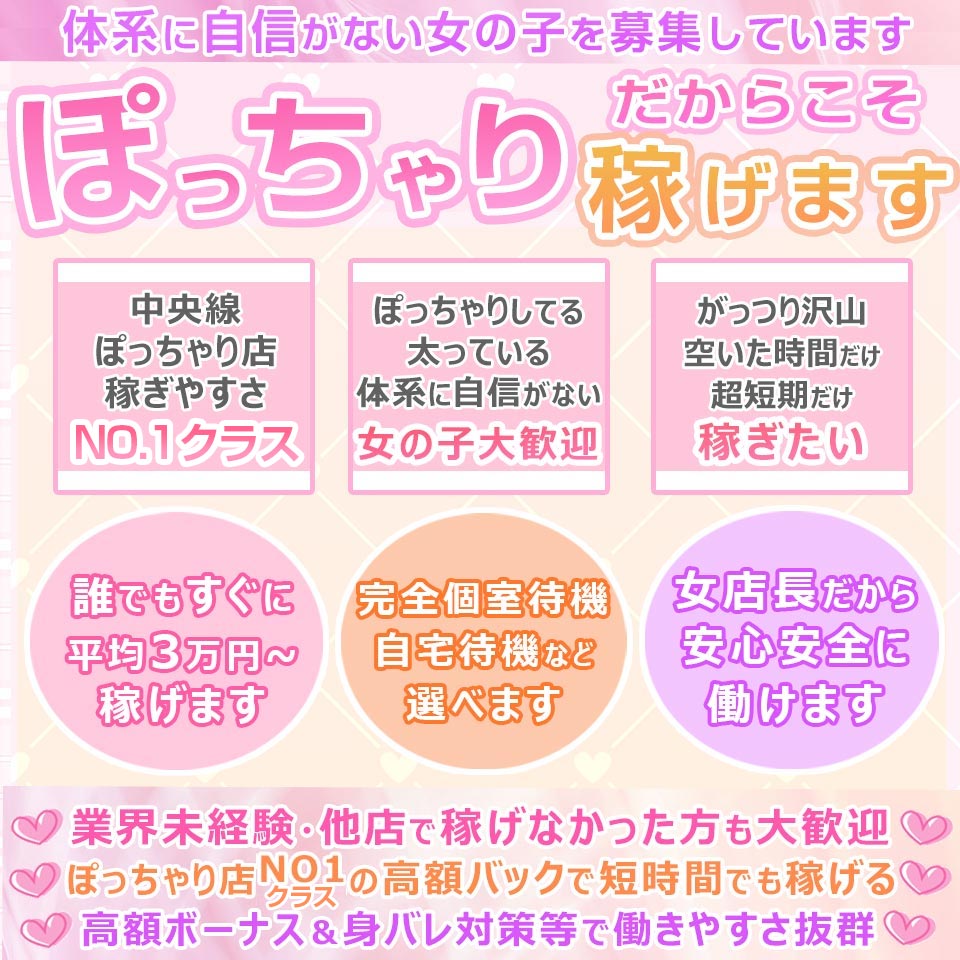 体系に自信がない女の子を募集しています

ぽっちゃり だからこそ 稼げます

中央線
ぽっちゃり店
稼ぎやすさ
NO.1クラス

ぽっちゃりしてる
太っている
体系に自信がない
女の子大歓迎

がっつり沢山
空いた時間だけ
超短期だけ
稼ぎたい

誰でもすぐに
平均3万円~
稼げます

完全個室待機
自宅待機など
選べます

女店長だから
安心安全に
働けます

業界未経験・他店で稼げなかった方も大歓迎
ぽっちゃり店NO1クラスの高額バックで短時間でも稼げる
高額ボーナス＆身バレ対策等で働きやすさ抜群